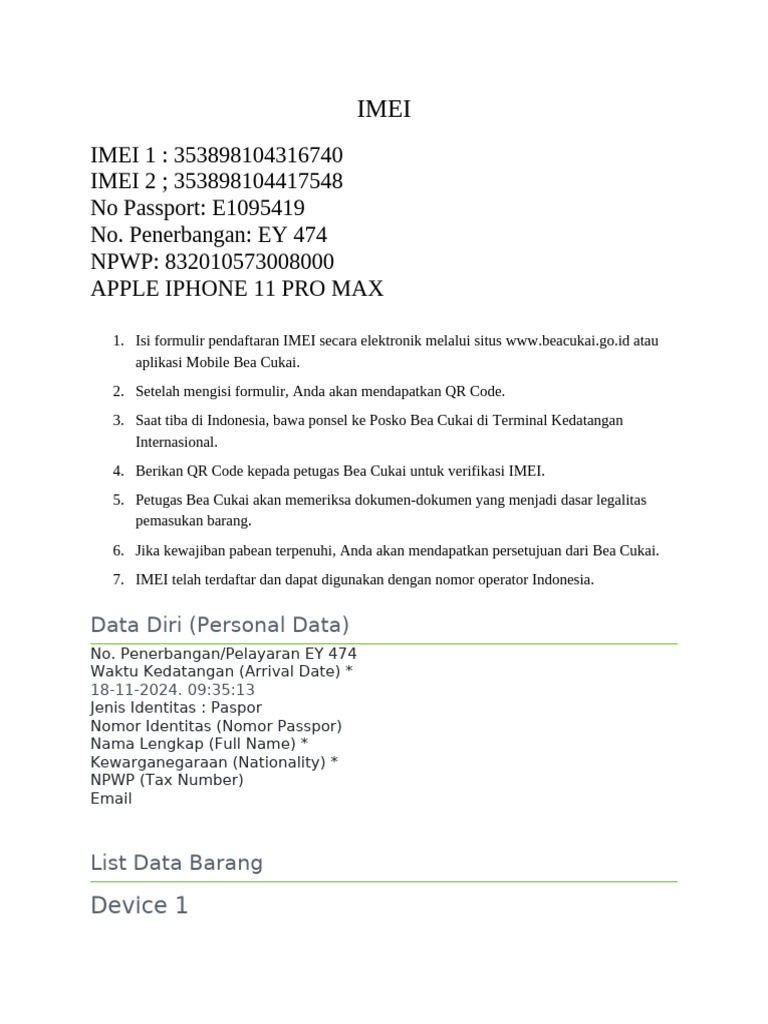 IMEI

IMEI 1 : 353898104316740
IMEI 2 ; 353898104417548
No Passport: E1095419
No. Penerbangan: EY 474
NPWP: 832010573008000
APPLE IPHONE 11 PRO MAX

1. Isi formulir pendaftaran IMEI secara elektronik melalui situs www.beacukai.go.id atau aplikasi Mobile Bea Cukai.
2. Setelah mengisi formulir, Anda akan mendapatkan QR Code.
3. Saat tiba di Indonesia, bawa ponsel ke Posko Bea Cukai di Terminal Kedatangan Internasional.
4. Berikan QR Code kepada petugas Bea Cukai untuk verifikasi IMEI.
5. Petugas Bea Cukai akan memeriksa dokumen-dokumen yang menjadi dasar legalitas pemasukan barang.
6. Jika kewajiban pabean terpenuhi, Anda akan mendapatkan persetujuan dari Bea Cukai.
7. IMEI telah terdaftar dan dapat digunakan dengan nomor operator Indonesia.

Data Diri (Personal Data)

No. Penerbangan/Pelayaran EY 474
Waktu Kedatangan (Arrival Date) *
18-11-2024. 09:35:13
Jenis Identitas : Paspor
Nomor Identitas (Nomor Passpor)
Nama Lengkap (Full Name) *
Kewarganegaraan (Nationality) *
NPWP (Tax Number)
Email

List Data Barang

Device 1